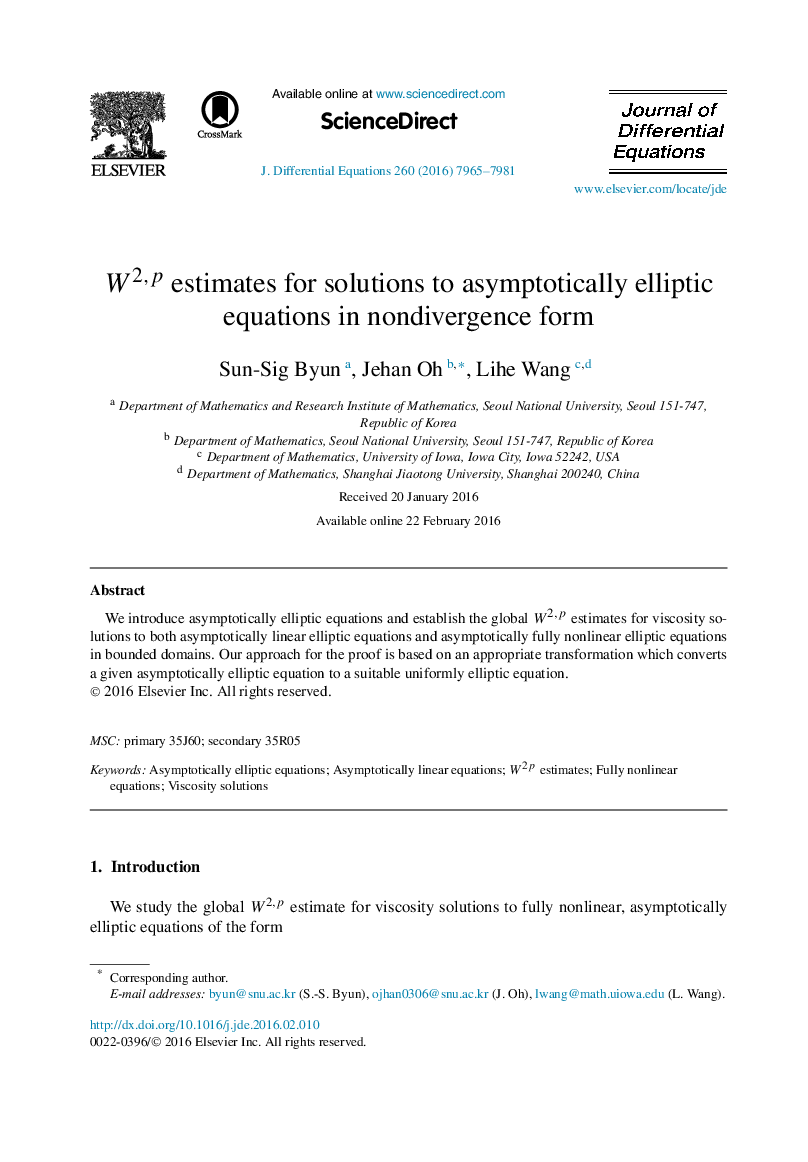 ELSEVIER

CrossMark

Available online at www.sciencedirect.com

ScienceDirect

J. Differential Equations 260 (2016) 7965–7981

Journal of Differential Equations

www.elsevier.com/locate/jde

$W^{2,p}$ estimates for solutions to asymptotically elliptic equations in nondivergence form

Sun-Sig Byun $^{a}$, Jehan Oh $^{b,*}$, Lihe Wang $^{c,d}$

$^{a}$ Department of Mathematics and Research Institute of Mathematics, Seoul National University, Seoul 151-747, Republic of Korea
$^{b}$ Department of Mathematics, Seoul National University, Seoul 151-747, Republic of Korea
$^{c}$ Department of Mathematics, University of Iowa, Iowa City, Iowa 52242, USA
$^{d}$ Department of Mathematics, Shanghai Jiaotong University, Shanghai 200240, China

Received 20 January 2016

Available online 22 February 2016

Abstract

We introduce asymptotically elliptic equations and establish the global $W^{2,p}$ estimates for viscosity solutions to both asymptotically linear elliptic equations and asymptotically fully nonlinear elliptic equations in bounded domains. Our approach for the proof is based on an appropriate transformation which converts a given asymptotically elliptic equation to a suitable uniformly elliptic equation.
© 2016 Elsevier Inc. All rights reserved.

MSC: primary 35J60; secondary 35R05

Keywords: Asymptotically elliptic equations; Asymptotically linear equations; $W^{2,p}$ estimates; Fully nonlinear equations; Viscosity solutions

1. Introduction

We study the global $W^{2,p}$ estimate for viscosity solutions to fully nonlinear, asymptotically elliptic equations of the form

* Corresponding author.
E-mail addresses: byun@snu.ac.kr (S.-S. Byun), ojhan0306@snu.ac.kr (J. Oh), lwang@math.uiowa.edu (L. Wang).

http://dx.doi.org/10.1016/j.jde.2016.02.010
0022-0396/© 2016 Elsevier Inc. All rights reserved.